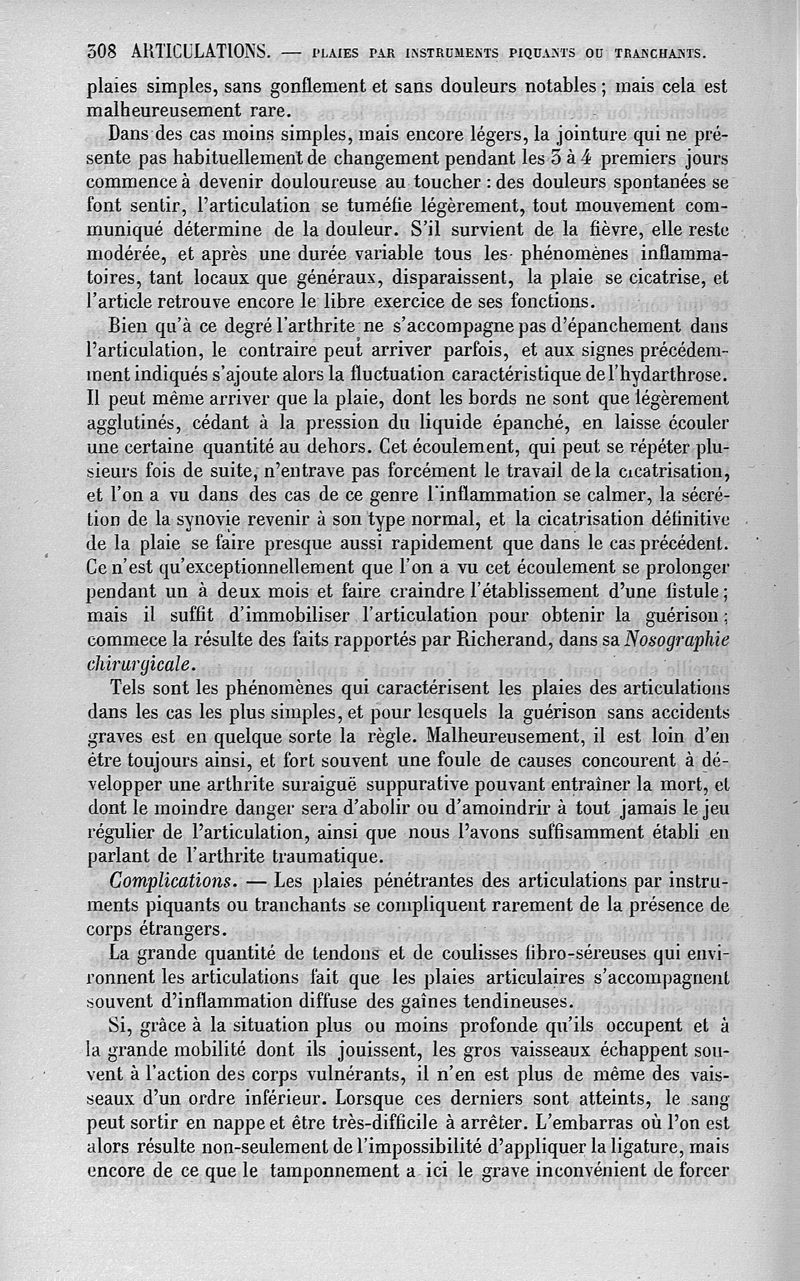 308 ARTICULATIONS. — PLAIES PAR INSTRUMENTS PIQUANTS OU TRANCHANTS.

plaies simples, sans gonflement et sans douleurs notables ; mais cela est malheureusement rare.

Dans des cas moins simples, mais encore légers, la jointure qui ne présente pas habituellement de changement pendant les 3 à 4 premiers jours commence à devenir douloureuse au toucher : des douleurs spontanées se font sentir, l'articulation se tuméfie légèrement, tout mouvement communiqué détermine de la douleur. S'il survient de la fièvre, elle reste modérée, et après une durée variable tous les phénomènes inflammatoires, tant locaux que généraux, disparaissent, la plaie se cicatrise, et l'article retrouve encore le libre exercice de ses fonctions.

Bien qu'à ce degré l'arthrite ne s'accompagne pas d'épanchement dans l'articulation, le contraire peut arriver parfois, et aux signes précédemment indiqués s'ajoute alors la fluctuation caractéristique de l'hydarthrose. Il peut même arriver que la plaie, dont les bords ne sont que légèrement agglutinés, cédant à la pression du liquide épanché, en laisse écouler une certaine quantité au dehors. Cet écoulement, qui peut se répéter plusieurs fois de suite, n'entrave pas forcément le travail de la cicatrisation, et l'on a vu dans des cas de ce genre l'inflammation se calmer, la sécrétion de la synovie revenir à son type normal, et la cicatrisation définitive de la plaie se faire presque aussi rapidement que dans le cas précédent. Ce n'est qu'exceptionnellement que l'on a vu cet écoulement se prolonger pendant un à deux mois et faire craindre l'établissement d'une fistule ; mais il suffit d'immobiliser l'articulation pour obtenir la guérison ; commece la résulte des faits rapportés par Richerand, dans sa Nosographie chirurgicale.

Tels sont les phénomènes qui caractérisent les plaies des articulations dans les cas les plus simples, et pour lesquels la guérison sans accidents graves est en quelque sorte la règle. Malheureusement, il est loin d'en être toujours ainsi, et fort souvent une foule de causes concourent à développer une arthrite suraiguë suppurative pouvant entraîner la mort, et dont le moindre danger sera d'abolir ou d'amoindrir à tout jamais le jeu régulier de l'articulation, ainsi que nous l'avons suffisamment établi en parlant de l'arthrite traumatique.

Complications. — Les plaies pénétrantes des articulations par instruments piquants ou tranchants se compliquent rarement de la présence de corps étrangers.

La grande quantité de tendons et de coulisses fibro-séreuses qui environnent les articulations fait que les plaies articulaires s'accompagnent souvent d'inflammation diffuse des gaînes tendineuses.

Si, grâce à la situation plus ou moins profonde qu'ils occupent et à la grande mobilité dont ils jouissent, les gros vaisseaux échappent souvent à l'action des corps vulnérants, il n'en est plus de même des vaisseaux d'un ordre inférieur. Lorsque ces derniers sont atteints, le sang peut sortir en nappe et être très-difficile à arrêter. L'embarras où l'on est alors résulte non-seulement de l'impossibilité d'appliquer la ligature, mais encore de ce que le tamponnement a ici le grave inconvénient de forcer